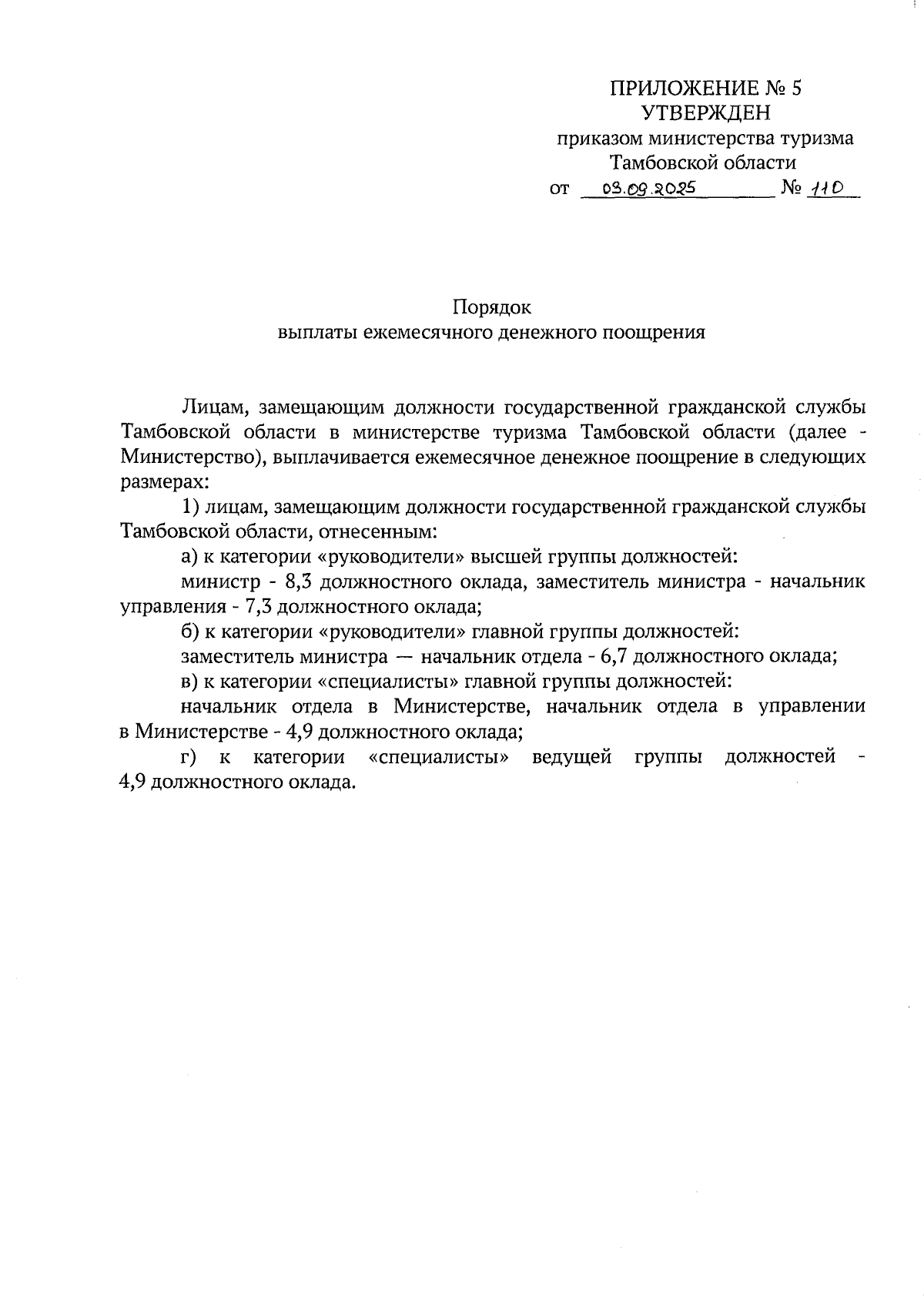 ПРИЛОЖЕНИЕ № 5
УТВЕРЖДЕН
приказом министерства туризма
Тамбовской области
от 03.09.2025 № 110

Порядок
выплаты ежемесячного денежного поощрения

Лицам, замещающим должности государственной гражданской службы Тамбовской области в министерстве туризма Тамбовской области (далее - Министерство), выплачивается ежемесячное денежное поощрение в следующих размерах:

1) лицам, замещающим должности государственной гражданской службы Тамбовской области, отнесенным:

а) к категории «руководители» высшей группы должностей:

министр - 8,3 должностного оклада, заместитель министра - начальник управления - 7,3 должностного оклада;

б) к категории «руководители» главной группы должностей:

заместитель министра — начальник отдела - 6,7 должностного оклада;

в) к категории «специалисты» главной группы должностей:

начальник отдела в Министерстве, начальник отдела в управлении в Министерстве - 4,9 должностного оклада;

г) к категории «специалисты» ведущей группы должностей - 4,9 должностного оклада.